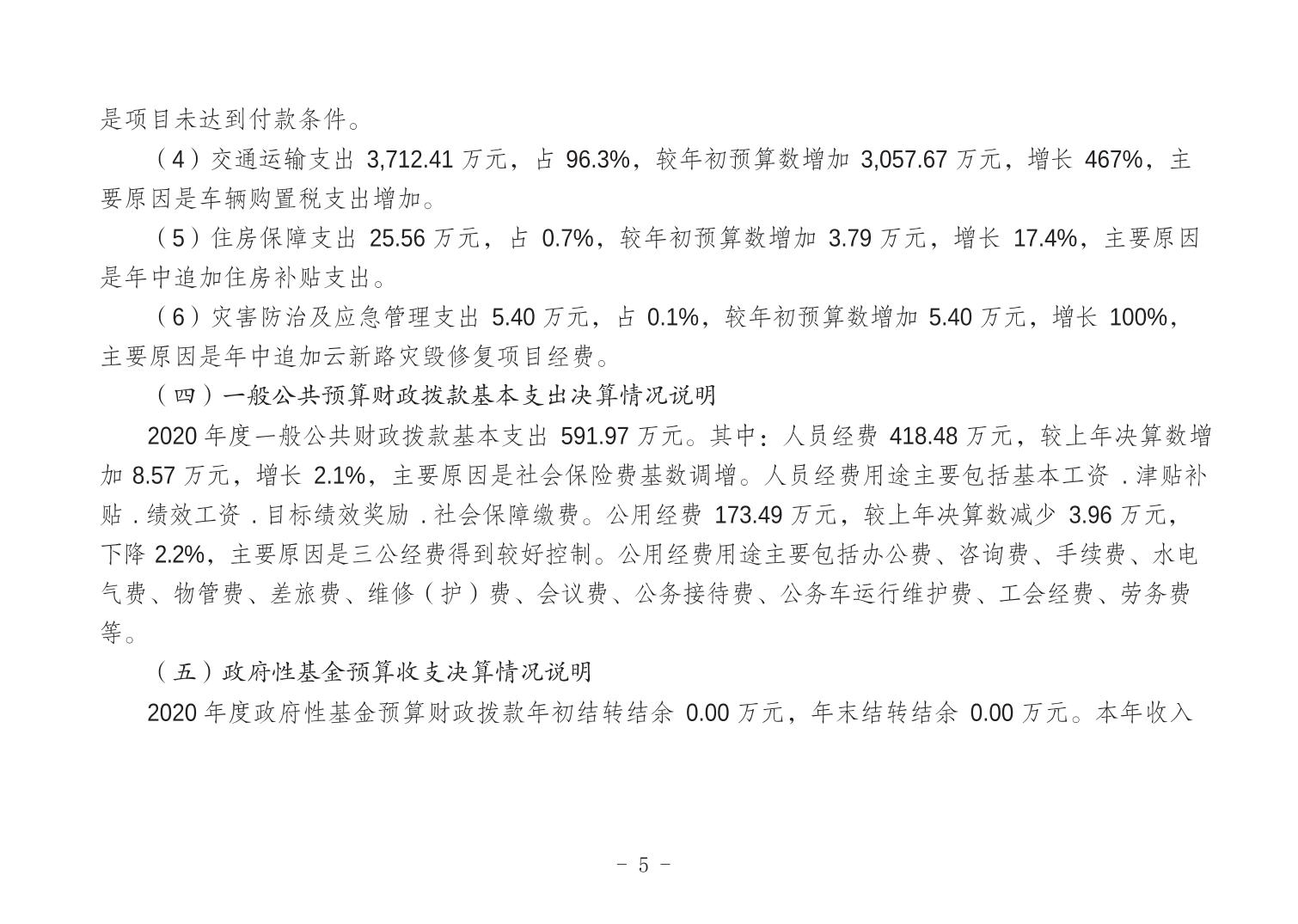 是项目未达到付款条件。

（4）交通运输支出 3,712.41 万元，占 96.3%，较年初预算数增加 3,057.67 万元，增长 467%，主要原因是车辆购置税支出增加。

（5）住房保障支出 25.56 万元，占 0.7%，较年初预算数增加 3.79 万元，增长 17.4%，主要原因是年中追加住房补贴支出。

（6）灾害防治及应急管理支出 5.40 万元，占 0.1%，较年初预算数增加 5.40 万元，增长 100%，主要原因是年中追加云新路灾毁修复项目经费。

（四）一般公共预算财政拨款基本支出决算情况说明

2020 年度一般公共财政拨款基本支出 591.97 万元。其中：人员经费 418.48 万元，较上年决算数增加 8.57 万元，增长 2.1%，主要原因是社会保险费基数调增。人员经费用途主要包括基本工资 . 津贴补贴 . 绩效工资 . 目标绩效奖励 . 社会保障缴费。公用经费 173.49 万元，较上年决算数减少 3.96 万元，下降 2.2%，主要原因是三公经费得到较好控制。公用经费用途主要包括办公费、咨询费、手续费、水电气费、物管费、差旅费、维修（护）费、会议费、公务接待费、公务车运行维护费、工会经费、劳务费等。

（五）政府性基金预算收支决算情况说明

2020 年度政府性基金预算财政拨款年初结转结余 0.00 万元，年末结转结余 0.00 万元。本年收入

- 5 -